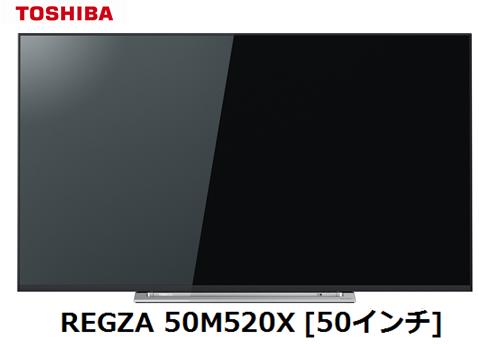 TOSHIBA

REGZA 50M520X [50インチ]